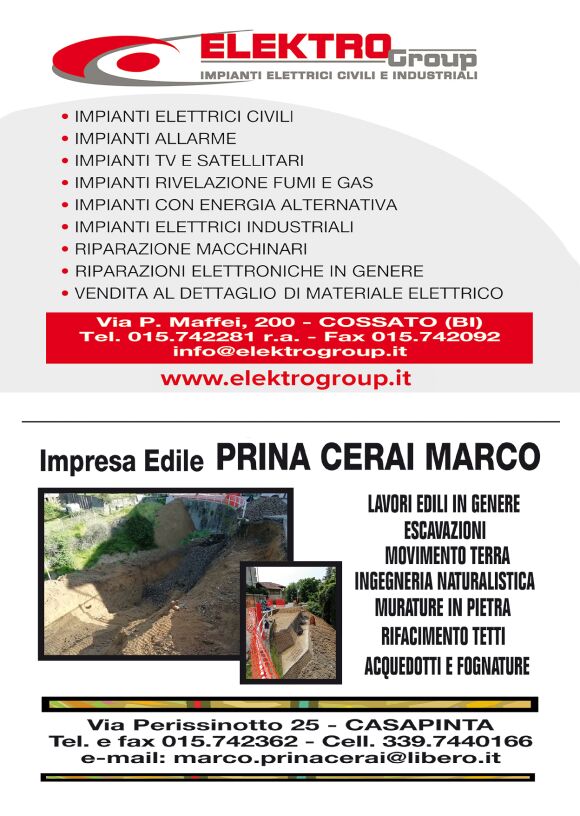 ELEKTRO Group
IMPIANTI ELETTRICI CIVILI E INDUSTRIALI

• IMPIANTI ELETTRICI CIVILI
• IMPIANTI ALLARME
• IMPIANTI TV E SATELLITARI
• IMPIANTI RIVELAZIONE FUMI E GAS
• IMPIANTI CON ENERGIA ALTERNATIVA
• IMPIANTI ELETTRICI INDUSTRIALI
• RIPARAZIONE MACCHINARI
• RIPARAZIONI ELETTRONICHE IN GENERE
• VENDITA AL DETTAGLIO DI MATERIALE ELETTRICO

Via P. Maffei, 200 - COSSATO (BI)
Tel. 015.742281 r.a. - Fax 015.742092
info@elektrogroup.it

www.elektrogroup.it

Impresa Edile PRINA CERAI MARCO

LAVORI EDILI IN GENERE
ESCAVAZIONI
MOVIMENTO TERRA
INGEGNERIA NATURALISTICA
MURATURE IN PIETRA
RIFACIMENTO TETTI
ACQUEDOTTI E FOGNATURE

Via Perissinotto 25 - CASAPINTA
Tel. e fax 015.742362 - Cell. 339.7440166
e-mail: marco.prinacerai@libero.it